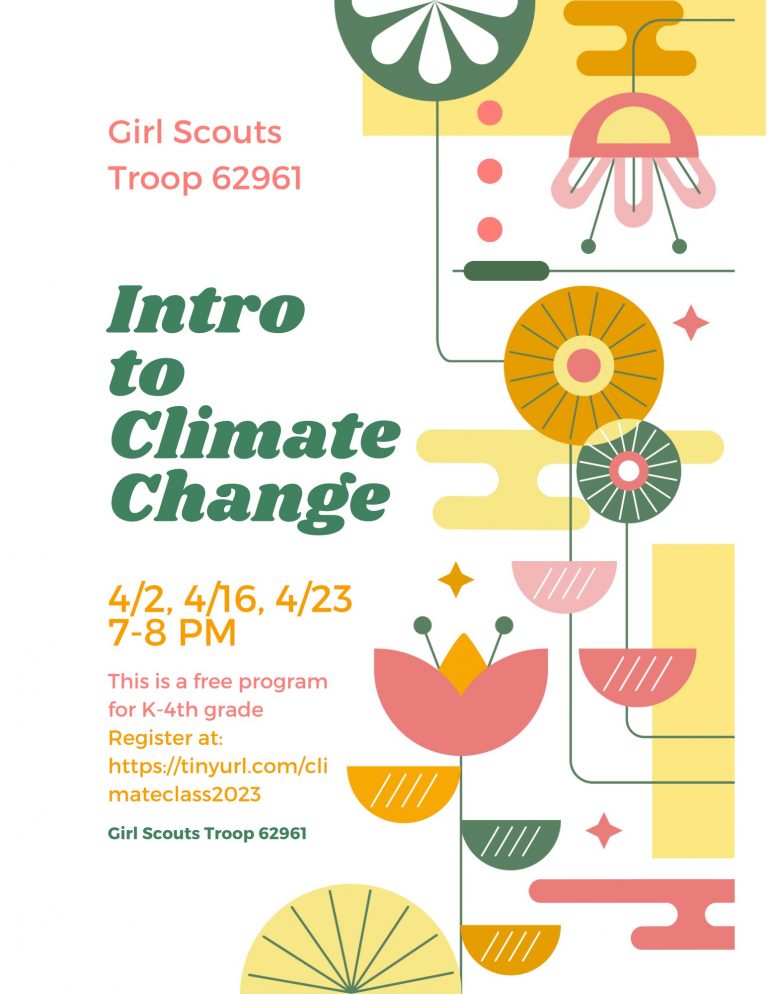 Girl Scouts
Troop 62961

Intro to Climate Change

4/2, 4/16, 4/23
7-8 PM

This is a free program for K-4th grade
Register at: https://tinyurl.com/climateclass2023

Girl Scouts Troop 62961